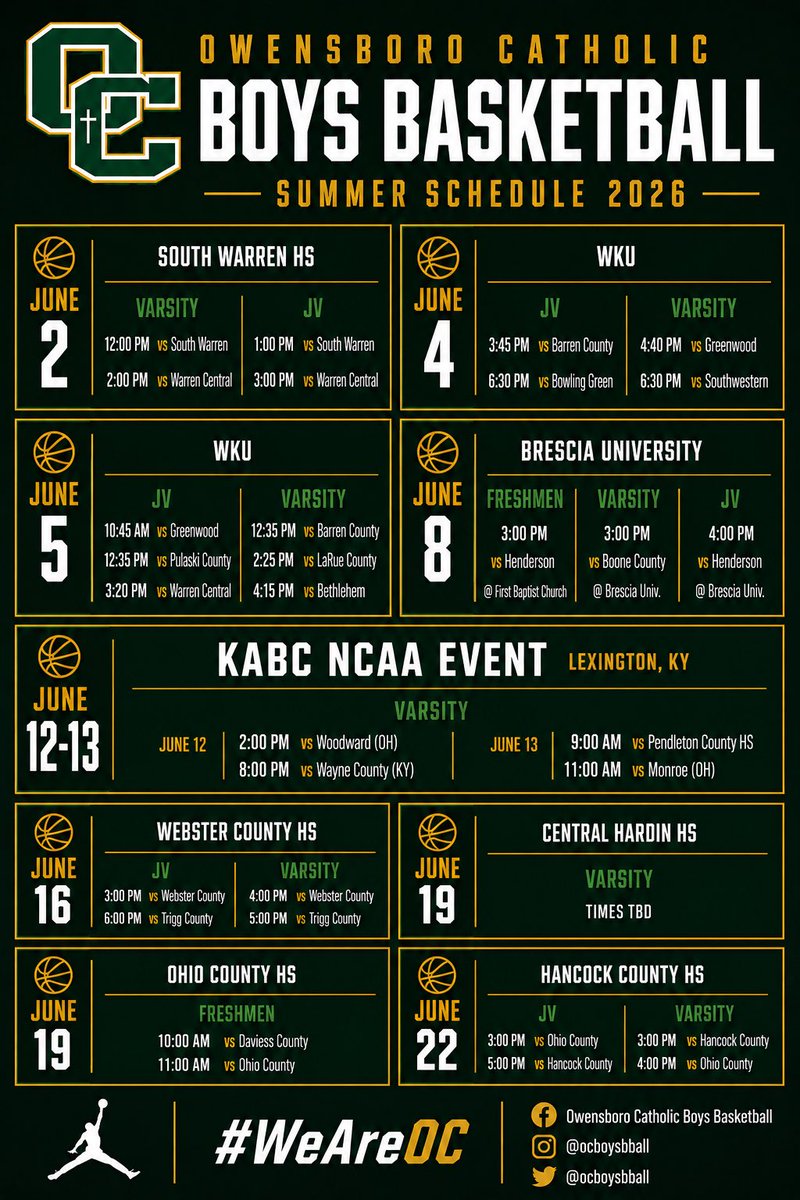 OC

OWENSBORO CATHOLIC
BOYS BASKETBALL
SUMMER SCHEDULE 2026

JUNE 2
SOUTH WARREN HS
VARSITY
12:00 PM vs South Warren
2:00 PM vs Warren Central
JV
1:00 PM vs South Warren
3:00 PM vs Warren Central

JUNE 4
WKU
JV
3:45 PM vs Barren County
6:30 PM vs Bowling Green
VARSITY
4:40 PM vs Greenwood
6:30 PM vs Southwestern

JUNE 5
WKU
JV
10:45 AM vs Greenwood
12:35 PM vs Pulaski County
3:20 PM vs Warren Central
VARSITY
12:35 PM vs Barren County
2:25 PM vs LaRue County
4:15 PM vs Bethlehem

JUNE 8
BRESCIA UNIVERSITY
FRESHMEN
3:00 PM
vs Henderson
@ First Baptist Church
VARSITY
3:00 PM
vs Boone County
@ Brescia Univ.
JV
4:00 PM
vs Henderson
@ Brescia Univ.

JUNE 12-13
KABC NCAA EVENT LEXINGTON, KY
VARSITY
JUNE 12
2:00 PM vs Woodward (OH)
8:00 PM vs Wayne County (KY)
JUNE 13
9:00 AM vs Pendleton County HS
11:00 AM vs Monroe (OH)

JUNE 16
WEBSTER COUNTY HS
JV
3:00 PM vs Webster County
6:00 PM vs Trigg County
VARSITY
4:00 PM vs Webster County
5:00 PM vs Trigg County

JUNE 19
CENTRAL HARDIN HS
VARSITY
TIMES TBD

JUNE 19
OHIO COUNTY HS
FRESHMEN
10:00 AM vs Daviess County
11:00 AM vs Ohio County

JUNE 22
HANCOCK COUNTY HS
JV
3:00 PM vs Ohio County
5:00 PM vs Hancock County
VARSITY
3:00 PM vs Hancock County
4:00 PM vs Ohio County

#WeAreOC

Owensboro Catholic Boys Basketball
@ocboysbball
@ocboysbball